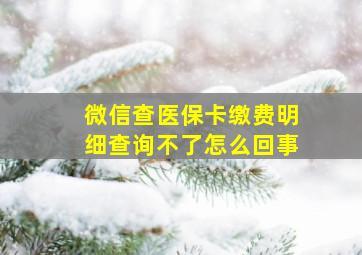 微信查医保卡缴费明细查询不了怎么回事